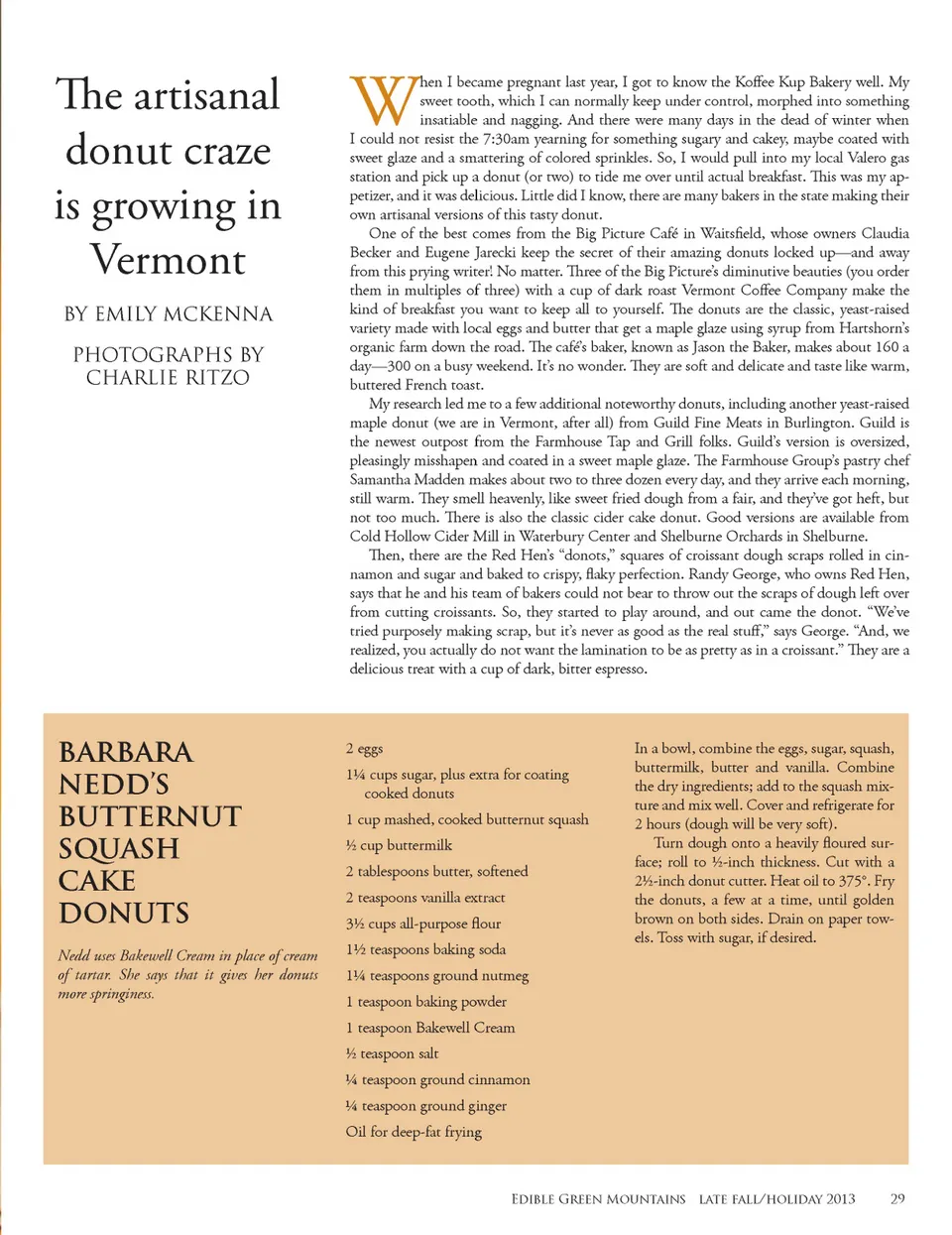 The artisanal donut craze is growing in Vermont

BY EMILY MCKENNA

PHOTOGRAPHS BY CHARLIE RITZO

When I became pregnant last year, I got to know the Koffee Kup Bakery well. My sweet tooth, which I can normally keep under control, morphed into something insatiable and nagging. And there were many days in the dead of winter when I could not resist the 7:30am yearning for something sugary and cakey, maybe coated with sweet glaze and a smattering of colored sprinkles. So, I would pull into my local Valero gas station and pick up a donut (or two) to tide me over until actual breakfast. This was my appetizer, and it was delicious. Little did I know, there are many bakers in the state making their own artisanal versions of this tasty donut.

One of the best comes from the Big Picture Café in Waitsfield, whose owners Claudia Becker and Eugene Jarecki keep the secret of their amazing donuts locked up—and away from this prying writer! No matter. Three of the Big Picture's diminutive beauties (you order them in multiples of three) with a cup of dark roast Vermont Coffee Company make the kind of breakfast you want to keep all to yourself. The donuts are the classic, yeast-raised variety made with local eggs and butter that get a maple glaze using syrup from Hartshorn's organic farm down the road. The café's baker, known as Jason the Baker, makes about 160 a day—300 on a busy weekend. It's no wonder. They are soft and delicate and taste like warm, buttered French toast.

My research led me to a few additional noteworthy donuts, including another yeast-raised maple donut (we are in Vermont, after all) from Guild Fine Meats in Burlington. Guild is the newest outpost from the Farmhouse Tap and Grill folks. Guild's version is oversized, pleasingly misshapen and coated in a sweet maple glaze. The Farmhouse Group's pastry chef Samantha Madden makes about two to three dozen every day, and they arrive each morning, still warm. They smell heavenly, like sweet fried dough from a fair, and they've got heft, but not too much. There is also the classic cider cake donut. Good versions are available from Cold Hollow Cider Mill in Waterbury Center and Shelburne Orchards in Shelburne.

Then, there are the Red Hen's "donots," squares of croissant dough scraps rolled in cinnamon and sugar and baked to crispy, flaky perfection. Randy George, who owns Red Hen, says that he and his team of bakers could not bear to throw out the scraps of dough left over from cutting croissants. So, they started to play around, and out came the donot. "We've tried purposely making scrap, but it's never as good as the real stuff," says George. "And, we realized, you actually do not want the lamination to be as pretty as in a croissant." They are a delicious treat with a cup of dark, bitter espresso.

BARBARA NEDD'S BUTTERNUT SQUASH CAKE DONUTS

Nedd uses Bakewell Cream in place of cream of tartar. She says that it gives her donuts more springiness.

2 eggs
1¼ cups sugar, plus extra for coating cooked donuts
1 cup mashed, cooked butternut squash
½ cup buttermilk
2 tablespoons butter, softened
2 teaspoons vanilla extract
3½ cups all-purpose flour
1½ teaspoons baking soda
1¼ teaspoons ground nutmeg
1 teaspoon baking powder
1 teaspoon Bakewell Cream
½ teaspoon salt
¼ teaspoon ground cinnamon
¼ teaspoon ground ginger
Oil for deep-fat frying

In a bowl, combine the eggs, sugar, squash, buttermilk, butter and vanilla. Combine the dry ingredients; add to the squash mixture and mix well. Cover and refrigerate for 2 hours (dough will be very soft).

Turn dough onto a heavily floured surface; roll to ½-inch thickness. Cut with a 2½-inch donut cutter. Heat oil to 375°. Fry the donuts, a few at a time, until golden brown on both sides. Drain on paper towels. Toss with sugar, if desired.

EDIBLE GREEN MOUNTAINS LATE FALL/HOLIDAY 2013 29